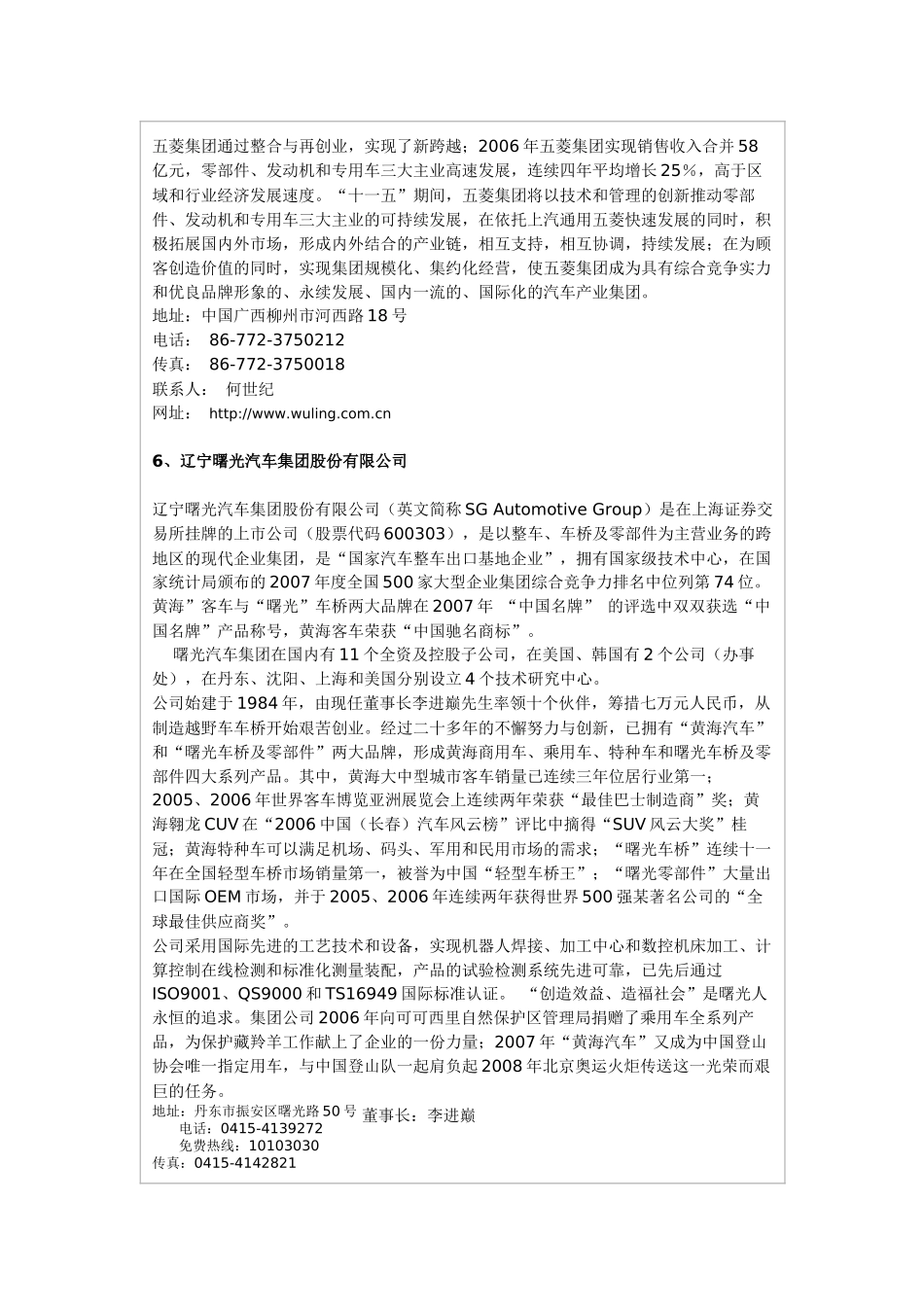 五菱集团通过整合与再创业，实现了新跨越；2006年五菱集团实现销售收入合并58亿元，零部件、发动机和专用车三大主业高速发展，连续四年平均增长25%，高于区域和行业经济发展速度。“十一五”期间，五菱集团将以技术和管理的创新推动零部件、发动机和专用车三大主业的可持续发展，在依托上汽通用五菱快速发展的同时，积极拓展国内外市场，形成内外结合的产业链，相互支持，相互协调，持续发展；在为顾客创造价值的同时，实现集团规模化、集约化经营，使五菱集团成为具有综合竞争实力和优良品牌形象的、永续发展、国内一流的、国际化的汽车产业集团。
地址：中国广西柳州市河西路18号
电话： 86-772-3750212
传真： 86-772-3750018
联系人： 何世纪
网址： http://www.wuling.com.cn

6、辽宁曙光汽车集团股份有限公司

辽宁曙光汽车集团股份有限公司（英文简称SG Automotive Group）是在上海证券交易所挂牌的上市公司（股票代码600303），是以整车、车桥及零部件为主营业务的跨地区的现代企业集团，是“国家汽车整车出口基地企业”，拥有国家级技术中心，在国家统计局颁布的2007年度全国500家大型企业集团综合竞争力排名中位列第74位。黄海”客车与“曙光”车桥两大品牌在2007年 “中国名牌” 的评选中双双获选“中国名牌”产品称号，黄海客车荣获“中国驰名商标”。
曙光汽车集团在国内有11个全资及控股子公司，在美国、韩国有2个公司（办事处），在丹东、沈阳、上海和美国分别设立4个技术研究中心。
公司始建于1984年，由现任董事长李进巅先生率领十个伙伴，筹措七万元人民币，从制造越野车车桥开始艰苦创业。经过二十多年的不懈努力与创新，已拥有“黄海汽车”和“曙光车桥及零部件”两大品牌，形成黄海商用车、乘用车、特种车和曙光车桥及零部件四大系列产品。其中，黄海大中型城市客车销量已连续三年位居行业第一；2005、2006年世界客车博览亚洲展览会上连续两年荣获“最佳巴士制造商”奖；黄海翱龙CUV在“2006中国（长春）汽车风云榜”评比中摘得“SUV风云大奖”桂冠；黄海特种车可以满足机场、码头、军用和民用市场的需求；“曙光车桥”连续十一年在全国轻型车桥市场销量第一，被誉为中国“轻型车桥王”；“曙光零部件”大量出口国际OEM市场，并于2005、2006年连续两年获得世界500强某著名公司的“全球最佳供应商奖”。
公司采用国际先进的工艺技术和设备，实现机器人焊接、加工中心和数控机床加工、计算控制在线检测和标准化测量装配，产品的试验检测系统先进可靠，已先后通过ISO9001、QS9000和TS16949国际标准认证。 “创造效益、造福社会”是曙光人永恒的追求。集团公司2006年向可可西里自然保护区管理局捐赠了乘用车全系列产品，为保护藏羚羊工作献上了企业的一份力量；2007年“黄海汽车”又成为中国登山协会唯一指定用车，与中国登山队一起肩负起2008年北京奥运火炬传送这一光荣而艰巨的任务。
地址：丹东市振安区曙光路50号 董事长：李进巅
电话：0415-4139272
免费热线：10103030
传真：0415-4142821